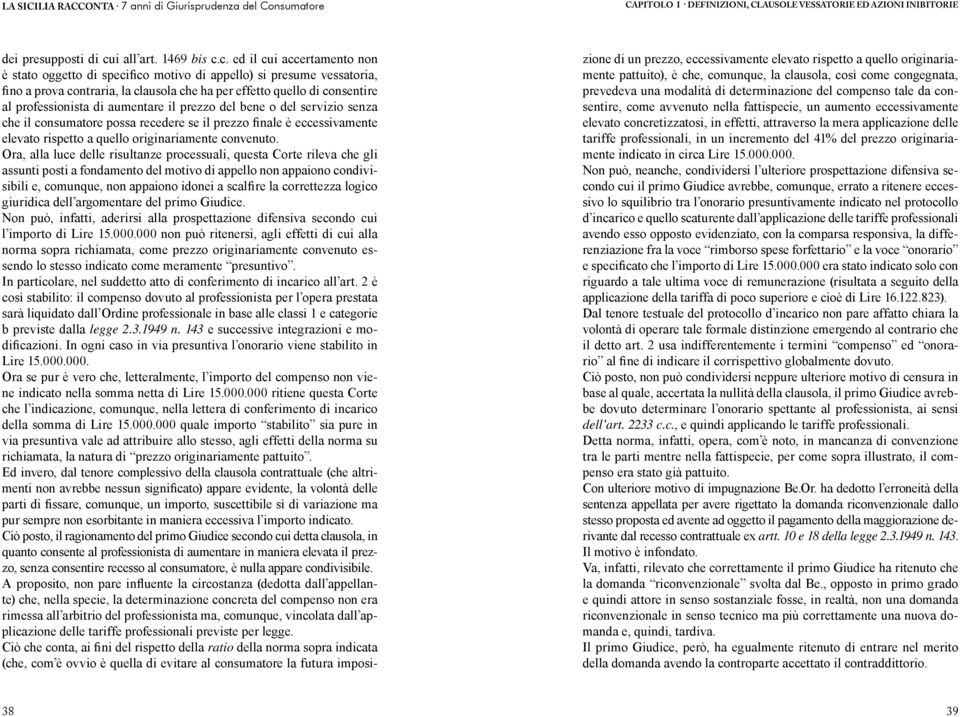 LA SICILIA RACCONTA · 7 anni di Giurisprudenza del Consumatore

dei presupposti di cui all'art. 1469 bis c.c. ed il cui accertamento non è stato oggetto di specifico motivo di appello) si presume vessatoria, fino a prova contraria, la clausola che ha per effetto quello di consentire al professionista di aumentare il prezzo del bene o del servizio senza che il consumatore possa recedere se il prezzo finale è eccessivamente elevato rispetto a quello originariamente convenuto.

Ora, alla luce delle risultanze processuali, questa Corte rileva che gli assunti posti a fondamento del motivo di appello non appaiono condivisibili e, comunque, non appaiono idonei a scalfire la correttezza logico giuridica dell'argomentare del primo Giudice.

Non può, infatti, aderirsi alla prospettazione difensiva secondo cui l'importo di Lire 15.000.000 non può ritenersi, agli effetti di cui alla norma sopra richiamata, come prezzo originariamente convenuto essendo lo stesso indicato come meramente "presuntivo".

In particolare, nel suddetto atto di conferimento di incarico all'art. 2 è così stabilito: il compenso dovuto al professionista per l'opera prestata sarà liquidato dall'Ordine professionale in base alle classi 1 e categorie b previste dalla legge 2.3.1949 n. 143 e successive integrazioni e modificazioni. In ogni caso in via presuntiva l'onorario viene stabilito in Lire 15.000.000.

Ora se pur è vero che, letteralmente, l'importo del compenso non viene indicato nella somma netta di Lire 15.000.000 ritiene questa Corte che l'indicazione, comunque, nella lettera di conferimento di incarico della somma di Lire 15.000.000 quale importo "stabilito" sia pure in via presuntiva vale ad attribuire allo stesso, agli effetti della norma su richiamata, la natura di "prezzo originariamente pattuito".

Ed invero, dal tenore complessivo della clausola contrattuale (che altrimenti non avrebbe nessun significato) appare evidente, la volontà delle parti di fissare, comunque, un importo, suscettibile sì di variazione ma pur sempre non esorbitante in maniera eccessiva l'importo indicato.

Ciò posto, il ragionamento del primo Giudice secondo cui detta clausola, in quanto consente al professionista di aumentare in maniera elevata il prezzo, senza consentire recesso al consumatore, è nulla appare condivisibile.

A proposito, non pare influente la circostanza (dedotta dall'appellante) che, nella specie, la determinazione concreta del compenso non era rimessa all'arbitrio del professionista ma, comunque, vincolata dall'applicazione delle tariffe professionali previste per legge.

Ciò che conta, ai fini del rispetto della ratio della norma sopra indicata (che, com'è ovvio è quella di evitare al consumatore la futura imposi-

38

CAPITOLO 1 · DEFINIZIONI, CLAUSOLE VESSATORIE ED AZIONI INIBITORIE

zione di un prezzo, eccessivamente elevato rispetto a quello originariamente pattuito), è che, comunque, la clausola, così come congegnata, prevedeva una modalità di determinazione del compenso tale da consentire, come avvenuto nella fattispecie, un aumento eccessivamente elevato concretizzatosi, in effetti, attraverso la mera applicazione delle tariffe professionali, in un incremento del 41% del prezzo originariamente indicato in circa Lire 15.000.000.

Non può, neanche, condividersi l'ulteriore prospettazione difensiva secondo cui il primo Giudice avrebbe, comunque, errato a ritenere eccessivo lo squilibrio tra l'onorario presuntivamente indicato nel protocollo d'incarico e quello scaturente dall'applicazione delle tariffe professionali avendo esso opposto evidenziato, con la comparsa responsiva, la differenziazione fra la voce "rimborso spese forfettario" e la voce "onorario" e specificato che l'importo di Lire 15.000.000 era stato indicato solo con riguardo a tale ultima voce di remunerazione (risultata a seguito della applicazione della tariffa di poco superiore e cioè di Lire 16.122.823).

Dal tenore testuale del protocollo d'incarico non pare affatto chiara la volontà di operare tale formale distinzione emergendo al contrario che il detto art. 2 usa indifferentemente i termini "compenso" ed "onorario" al fine di indicare il corrispettivo globalmente dovuto.

Ciò posto, non può condividersi neppure ulteriore motivo di censura in base al quale, accertata la nullità della clausola, il primo Giudice avrebbe dovuto determinare l'onorario spettante al professionista, ai sensi dell'art. 2233 c.c., e quindi applicando le tariffe professionali.

Detta norma, infatti, opera, com'è noto, in mancanza di convenzione tra le parti mentre nella fattispecie, per come sopra illustrato, il compenso era stato già pattuito.

Con ulteriore motivo di impugnazione Be.Or. ha dedotto l'erroneità della sentenza appellata per avere rigettato la domanda riconvenzionale dallo stesso proposta ed avente ad oggetto il pagamento della maggiorazione derivante dal recesso contrattuale ex artt. 10 e 18 della legge 2.3.1949 n. 143.

Il motivo è infondato.

Va, infatti, rilevato che correttamente il primo Giudice ha ritenuto che la domanda "riconvenzionale" svolta dal Be., opposto in primo grado e quindi attore in senso sostanziale fosse, in realtà, non una domanda riconvenzionale in senso tecnico ma più correttamente una nuova domanda e, quindi, tardiva.

Il primo Giudice, però, ha egualmente ritenuto di entrare nel merito della domanda avendo la controparte accettato il contraddittorio.

39